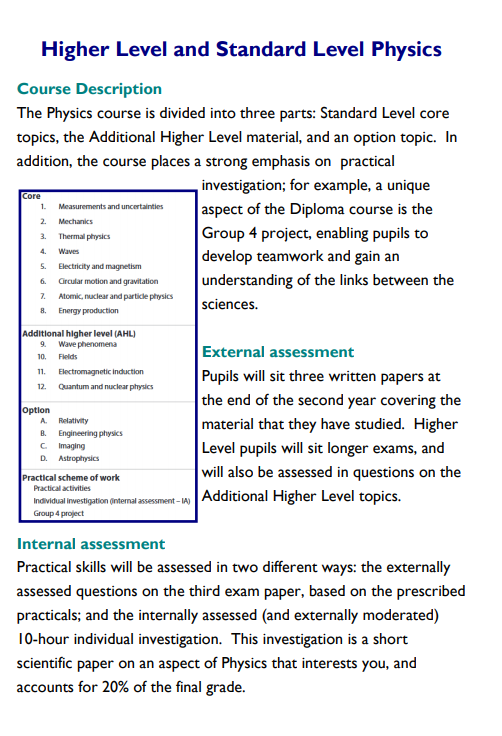 Higher Level and Standard Level Physics

Course Description

The Physics course is divided into three parts: Standard Level core topics, the Additional Higher Level material, and an option topic. In addition, the course places a strong emphasis on practical investigation; for example, a unique aspect of the Diploma course is the Group 4 project, enabling pupils to develop teamwork and gain an understanding of the links between the sciences.

Core
1. Measurements and uncertainties
2. Mechanics
3. Thermal physics
4. Waves
5. Electricity and magnetism
6. Circular motion and gravitation
7. Atomic, nuclear and particle physics
8. Energy production

Additional higher level (AHL)
9. Wave phenomena
10. Fields
11. Electromagnetic induction
12. Quantum and nuclear physics

Option
A. Relativity
B. Engineering physics
C. Imaging
D. Astrophysics

Practical scheme of work
Practical activities
Individual investigation (internal assessment – IA)
Group 4 project

External assessment

Pupils will sit three written papers at the end of the second year covering the material that they have studied. Higher Level pupils will sit longer exams, and will also be assessed in questions on the Additional Higher Level topics.

Internal assessment

Practical skills will be assessed in two different ways: the externally assessed questions on the third exam paper, based on the prescribed practicals; and the internally assessed (and externally moderated) 10-hour individual investigation. This investigation is a short scientific paper on an aspect of Physics that interests you, and accounts for 20% of the final grade.